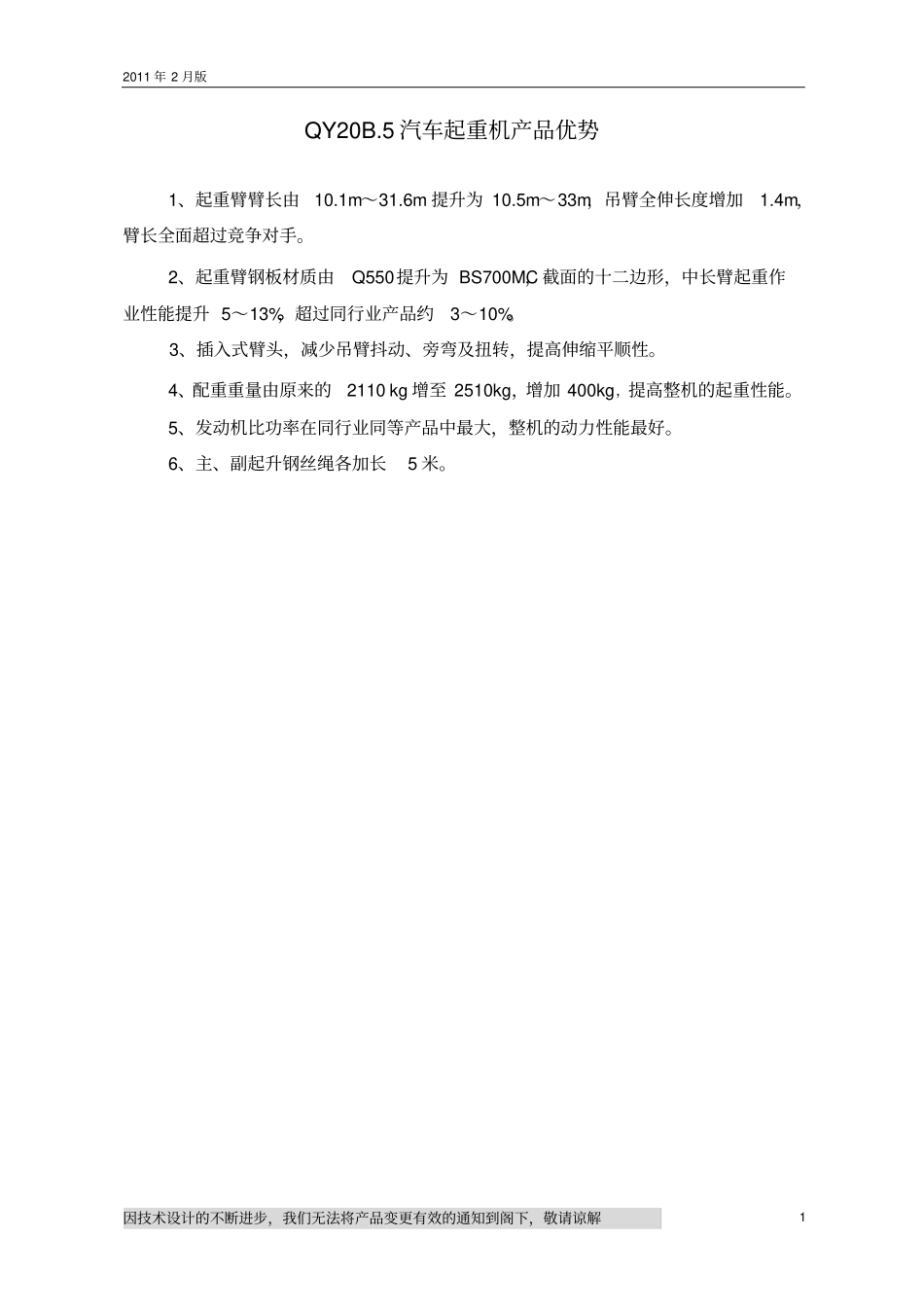 2011 年 2 月版

QY20B.5 汽车起重机产品优势

1、起重臂臂长由 10.1m～31.6m 提升为 10.5m～33m，吊臂全伸长度增加 1.4m，臂长全面超过竞争对手。

2、起重臂钢板材质由 Q550 提升为 BS700MC，截面的十二边形，中长臂起重作业性能提升 5～13%，超过同行业产品约 3～10%。

3、插入式臂头，减少吊臂抖动、旁弯及扭转，提高伸缩平顺性。

4、配重重量由原来的 2110 kg 增至 2510kg，增加 400kg，提高整机的起重性能。

5、发动机比功率在同行业同等产品中最大，整机的动力性能最好。

6、主、副起升钢丝绳各加长 5 米。

因技术设计的不断进步，我们无法将产品变更有效的通知到阁下，敬请谅解

1